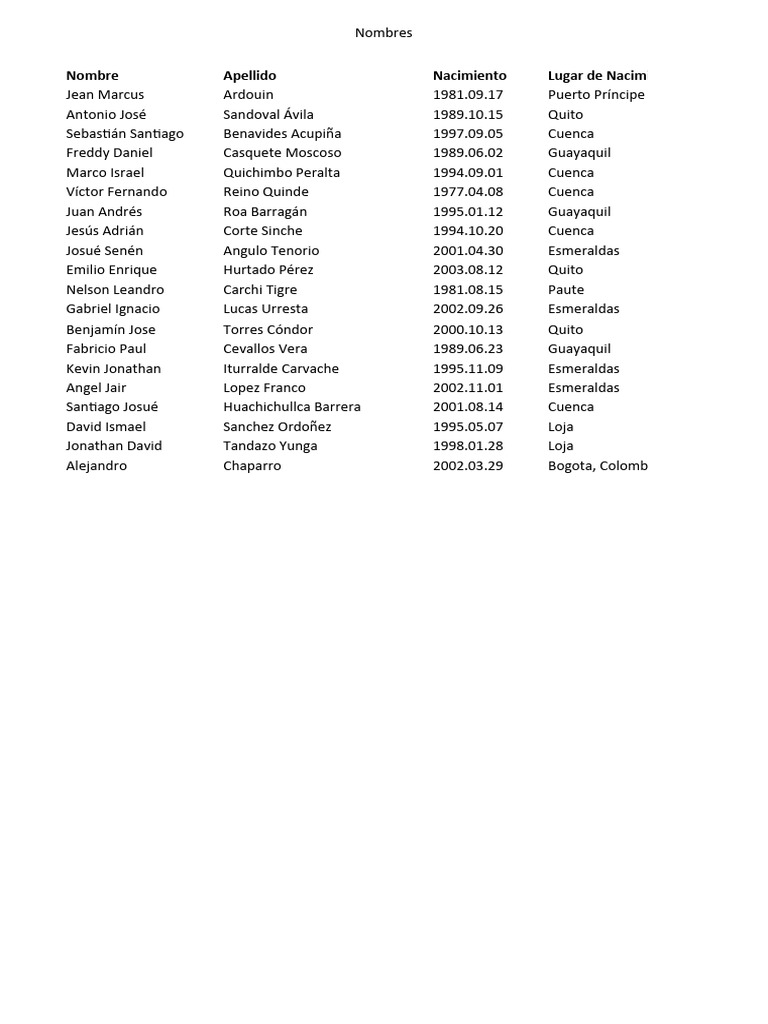 Nombres

| Nombre | Apellido | Nacimiento | Lugar de Nacim |
|---|---|---|---|
| Jean Marcus | Ardouin | 1981.09.17 | Puerto Príncipe |
| Antonio José | Sandoval Ávila | 1989.10.15 | Quito |
| Sebastián Santiago | Benavides Acupiña | 1997.09.05 | Cuenca |
| Freddy Daniel | Casquete Moscoso | 1989.06.02 | Guayaquil |
| Marco Israel | Quichimbo Peralta | 1994.09.01 | Cuenca |
| Víctor Fernando | Reino Quinde | 1977.04.08 | Cuenca |
| Juan Andrés | Roa Barragán | 1995.01.12 | Guayaquil |
| Jesús Adrián | Corte Sinche | 1994.10.20 | Cuenca |
| Josué Senén | Angulo Tenorio | 2001.04.30 | Esmeraldas |
| Emilio Enrique | Hurtado Pérez | 2003.08.12 | Quito |
| Nelson Leandro | Carchi Tigre | 1981.08.15 | Paute |
| Gabriel Ignacio | Lucas Urresta | 2002.09.26 | Esmeraldas |
| Benjamín Jose | Torres Cóndor | 2000.10.13 | Quito |
| Fabricio Paul | Cevallos Vera | 1989.06.23 | Guayaquil |
| Kevin Jonathan | Iturralde Carvache | 1995.11.09 | Esmeraldas |
| Angel Jair | Lopez Franco | 2002.11.01 | Esmeraldas |
| Santiago Josué | Huachichullca Barrera | 2001.08.14 | Cuenca |
| David Ismael | Sanchez Ordoñez | 1995.05.07 | Loja |
| Jonathan David | Tandazo Yunga | 1998.01.28 | Loja |
| Alejandro | Chaparro | 2002.03.29 | Bogota, Colomb |